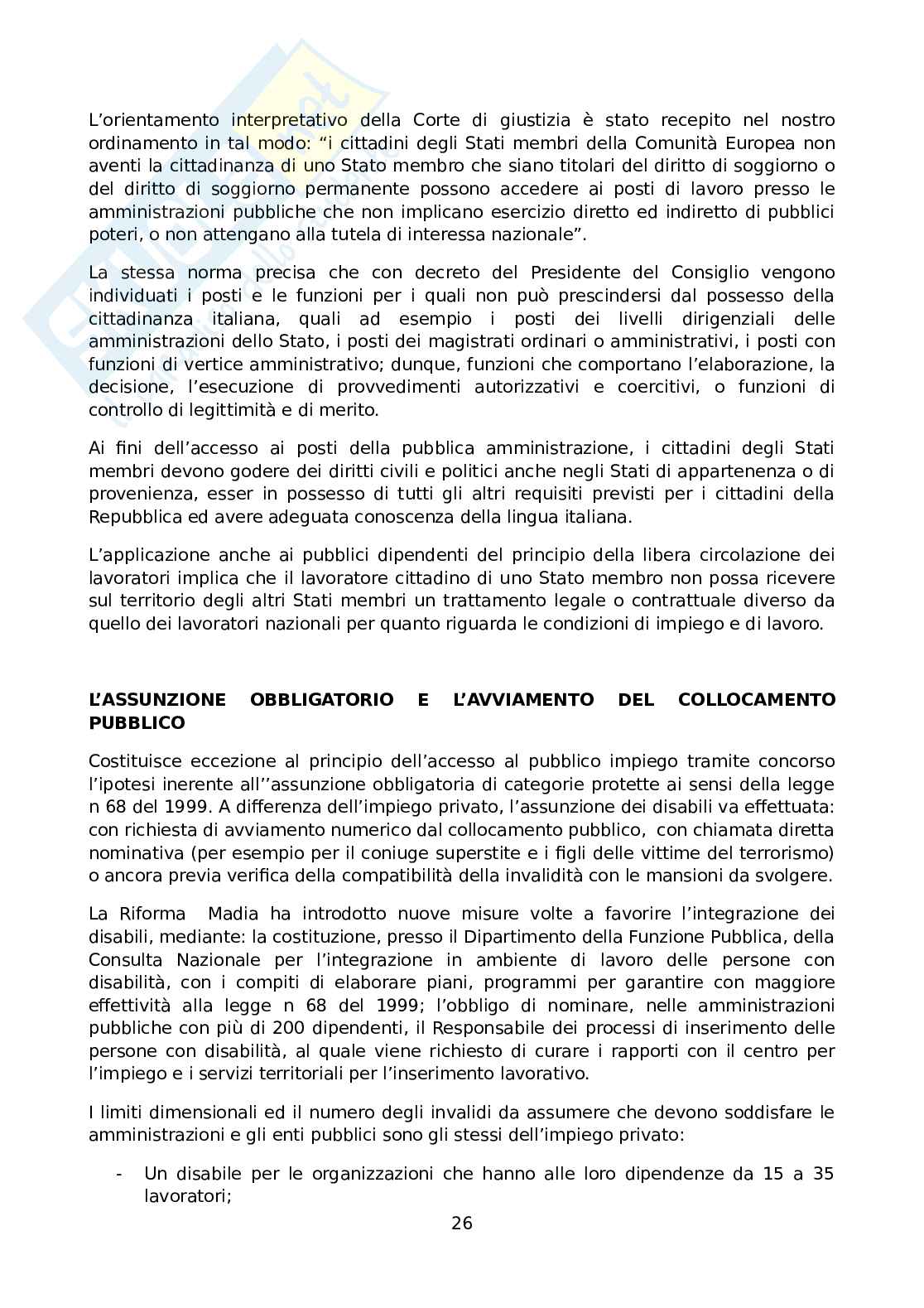 L'orientamento interpretativo della Corte di giustizia è stato recepito nel nostro ordinamento in tal modo: "i cittadini degli Stati membri della Comunità Europea non aventi la cittadinanza di uno Stato membro che siano titolari del diritto di soggiorno o del diritto di soggiorno permanente possono accedere ai posti di lavoro presso le amministrazioni pubbliche che non implicano esercizio diretto ed indiretto di pubblici poteri, o non attengano alla tutela di interessa nazionale".

La stessa norma precisa che con decreto del Presidente del Consiglio vengono individuati i posti e le funzioni per i quali non può prescindersi dal possesso della cittadinanza italiana, quali ad esempio i posti dei livelli dirigenziali delle amministrazioni dello Stato, i posti dei magistrati ordinari o amministrativi, i posti con funzioni di vertice amministrativo; dunque, funzioni che comportano l'elaborazione, la decisione, l'esecuzione di provvedimenti autorizzativi e coercitivi, o funzioni di controllo di legittimità e di merito.

Ai fini dell'accesso ai posti della pubblica amministrazione, i cittadini degli Stati membri devono godere dei diritti civili e politici anche negli Stati di appartenenza o di provenienza, esser in possesso di tutti gli altri requisiti previsti per i cittadini della Repubblica ed avere adeguata conoscenza della lingua italiana.

L'applicazione anche ai pubblici dipendenti del principio della libera circolazione dei lavoratori implica che il lavoratore cittadino di uno Stato membro non possa ricevere sul territorio degli altri Stati membri un trattamento legale o contrattuale diverso da quello dei lavoratori nazionali per quanto riguarda le condizioni di impiego e di lavoro.

**L'ASSUNZIONE OBBLIGATORIO E L'AVVIAMENTO DEL COLLOCAMENTO PUBBLICO**

Costituisce eccezione al principio dell'accesso al pubblico impiego tramite concorso l'ipotesi inerente all''assunzione obbligatoria di categorie protette ai sensi della legge n 68 del 1999. A differenza dell'impiego privato, l'assunzione dei disabili va effettuata: con richiesta di avviamento numerico dal collocamento pubblico, con chiamata diretta nominativa (per esempio per il coniuge superstite e i figli delle vittime del terrorismo) o ancora previa verifica della compatibilità della invalidità con le mansioni da svolgere.

La Riforma Madia ha introdotto nuove misure volte a favorire l'integrazione dei disabili, mediante: la costituzione, presso il Dipartimento della Funzione Pubblica, della Consulta Nazionale per l'integrazione in ambiente di lavoro delle persone con disabilità, con i compiti di elaborare piani, programmi per garantire con maggiore effettività alla legge n 68 del 1999; l'obbligo di nominare, nelle amministrazioni pubbliche con più di 200 dipendenti, il Responsabile dei processi di inserimento delle persone con disabilità, al quale viene richiesto di curare i rapporti con il centro per l'impiego e i servizi territoriali per l'inserimento lavorativo.

I limiti dimensionali ed il numero degli invalidi da assumere che devono soddisfare le amministrazioni e gli enti pubblici sono gli stessi dell'impiego privato:

- Un disabile per le organizzazioni che hanno alle loro dipendenze da 15 a 35 lavoratori;

26